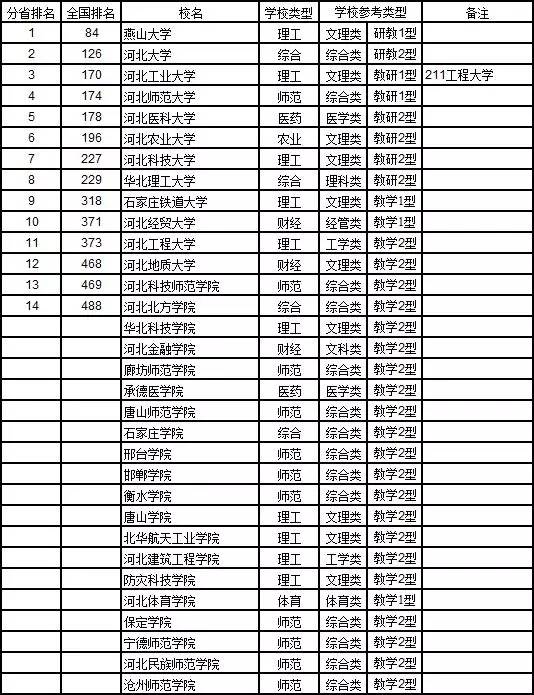 | 分省排名 | 全国排名 | 校名 | 学校类型 | 学校参考类型 | | 备注 |
|---|---|---|---|---|---|---|
| 1 | 84 | 燕山大学 | 理工 | 文理类 | 研教1型 | |
| 2 | 126 | 河北大学 | 综合 | 综合类 | 研教2型 | |
| 3 | 170 | 河北工业大学 | 理工 | 文理类 | 教研1型 | 211工程大学 |
| 4 | 174 | 河北师范大学 | 师范 | 综合类 | 教研1型 | |
| 5 | 178 | 河北医科大学 | 医药 | 医学类 | 教研2型 | |
| 6 | 196 | 河北农业大学 | 农业 | 文理类 | 教研2型 | |
| 7 | 227 | 河北科技大学 | 理工 | 文理类 | 教研2型 | |
| 8 | 229 | 华北理工大学 | 综合 | 理科类 | 教研2型 | |
| 9 | 318 | 石家庄铁道大学 | 理工 | 文理类 | 教学1型 | |
| 10 | 371 | 河北经贸大学 | 财经 | 经管类 | 教学1型 | |
| 11 | 373 | 河北工程大学 | 理工 | 工学类 | 教学2型 | |
| 12 | 468 | 河北地质大学 | 财经 | 文理类 | 教学2型 | |
| 13 | 469 | 河北科技师范学院 | 师范 | 综合类 | 教学2型 | |
| 14 | 488 | 河北北方学院 | 综合 | 综合类 | 教学2型 | |
| | | 华北科技学院 | 理工 | 文理类 | 教学2型 | |
| | | 河北金融学院 | 财经 | 文科类 | 教学2型 | |
| | | 廊坊师范学院 | 师范 | 综合类 | 教学2型 | |
| | | 承德医学院 | 医药 | 医学类 | 教学2型 | |
| | | 唐山师范学院 | 师范 | 综合类 | 教学2型 | |
| | | 石家庄学院 | 综合 | 综合类 | 教学2型 | |
| | | 邢台学院 | 师范 | 综合类 | 教学2型 | |
| | | 邯郸学院 | 师范 | 综合类 | 教学2型 | |
| | | 衡水学院 | 师范 | 综合类 | 教学2型 | |
| | | 唐山学院 | 理工 | 文理类 | 教学2型 | |
| | | 北华航天工业学院 | 理工 | 文理类 | 教学2型 | |
| | | 河北建筑工程学院 | 理工 | 工学类 | 教学2型 | |
| | | 防灾科技学院 | 理工 | 文理类 | 教学2型 | |
| | | 河北体育学院 | 体育 | 体育类 | 教学1型 | |
| | | 保定学院 | 师范 | 综合类 | 教学2型 | |
| | | 宁德师范学院 | 师范 | 综合类 | 教学2型 | |
| | | 河北民族师范学院 | 师范 | 综合类 | 教学2型 | |
| | | 沧州师范学院 | 师范 | 综合类 | 教学2型 | |